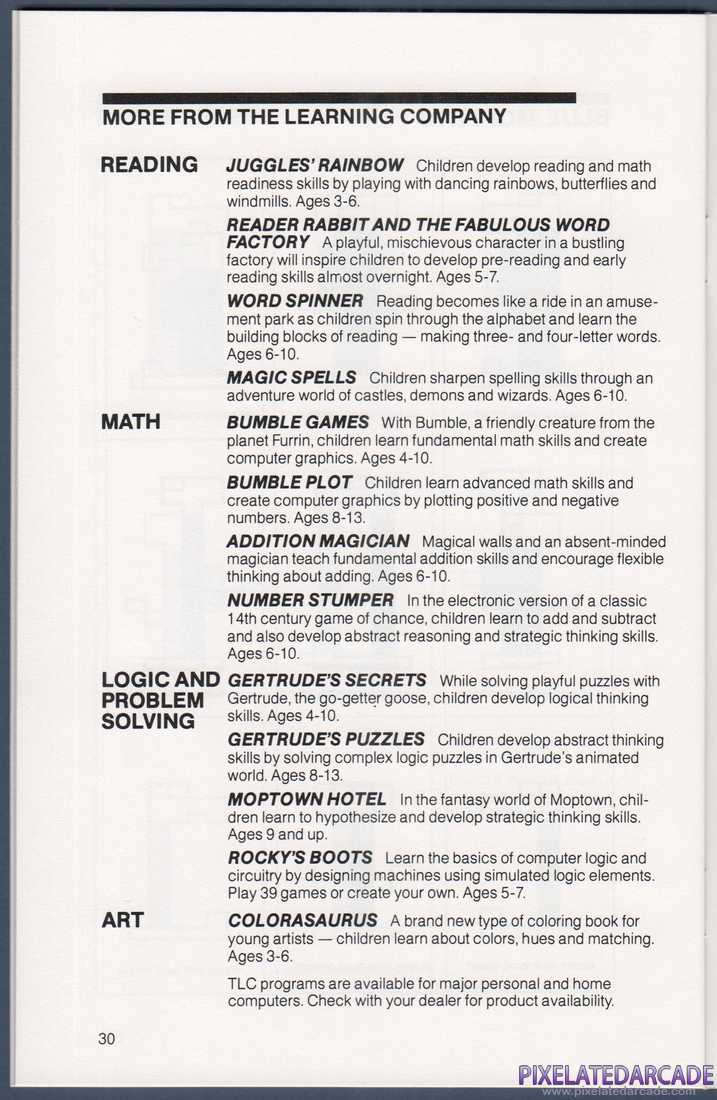 MORE FROM THE LEARNING COMPANY

READING

JUGGLES' RAINBOW Children develop reading and math readiness skills by playing with dancing rainbows, butterflies and windmills. Ages 3-6.

READER RABBIT AND THE FABULOUS WORD FACTORY A playful, mischievous character in a bustling factory will inspire children to develop pre-reading and early reading skills almost overnight. Ages 5-7.

WORD SPINNER Reading becomes like a ride in an amusement park as children spin through the alphabet and learn the building blocks of reading — making three- and four-letter words. Ages 6-10.

MAGIC SPELLS Children sharpen spelling skills through an adventure world of castles, demons and wizards. Ages 6-10.

MATH

BUMBLE GAMES With Bumble, a friendly creature from the planet Furrin, children learn fundamental math skills and create computer graphics. Ages 4-10.

BUMBLE PLOT Children learn advanced math skills and create computer graphics by plotting positive and negative numbers. Ages 8-13.

ADDITION MAGICIAN Magical walls and an absent-minded magician teach fundamental addition skills and encourage flexible thinking about adding. Ages 6-10.

NUMBER STUMPER In the electronic version of a classic 14th century game of chance, children learn to add and subtract and also develop abstract reasoning and strategic thinking skills. Ages 6-10.

LOGIC AND PROBLEM SOLVING

GERTRUDE'S SECRETS While solving playful puzzles with Gertrude, the go-getter goose, children develop logical thinking skills. Ages 4-10.

GERTRUDE'S PUZZLES Children develop abstract thinking skills by solving complex logic puzzles in Gertrude's animated world. Ages 8-13.

MOPTOWN HOTEL In the fantasy world of Moptown, children learn to hypothesize and develop strategic thinking skills. Ages 9 and up.

ROCKY'S BOOTS Learn the basics of computer logic and circuitry by designing machines using simulated logic elements. Play 39 games or create your own. Ages 5-7.

ART

COLORASAURUS A brand new type of coloring book for young artists — children learn about colors, hues and matching. Ages 3-6.

TLC programs are available for major personal and home computers. Check with your dealer for product availability.

30

PIXELATEDARCADE
www.pixelatedarcade.com